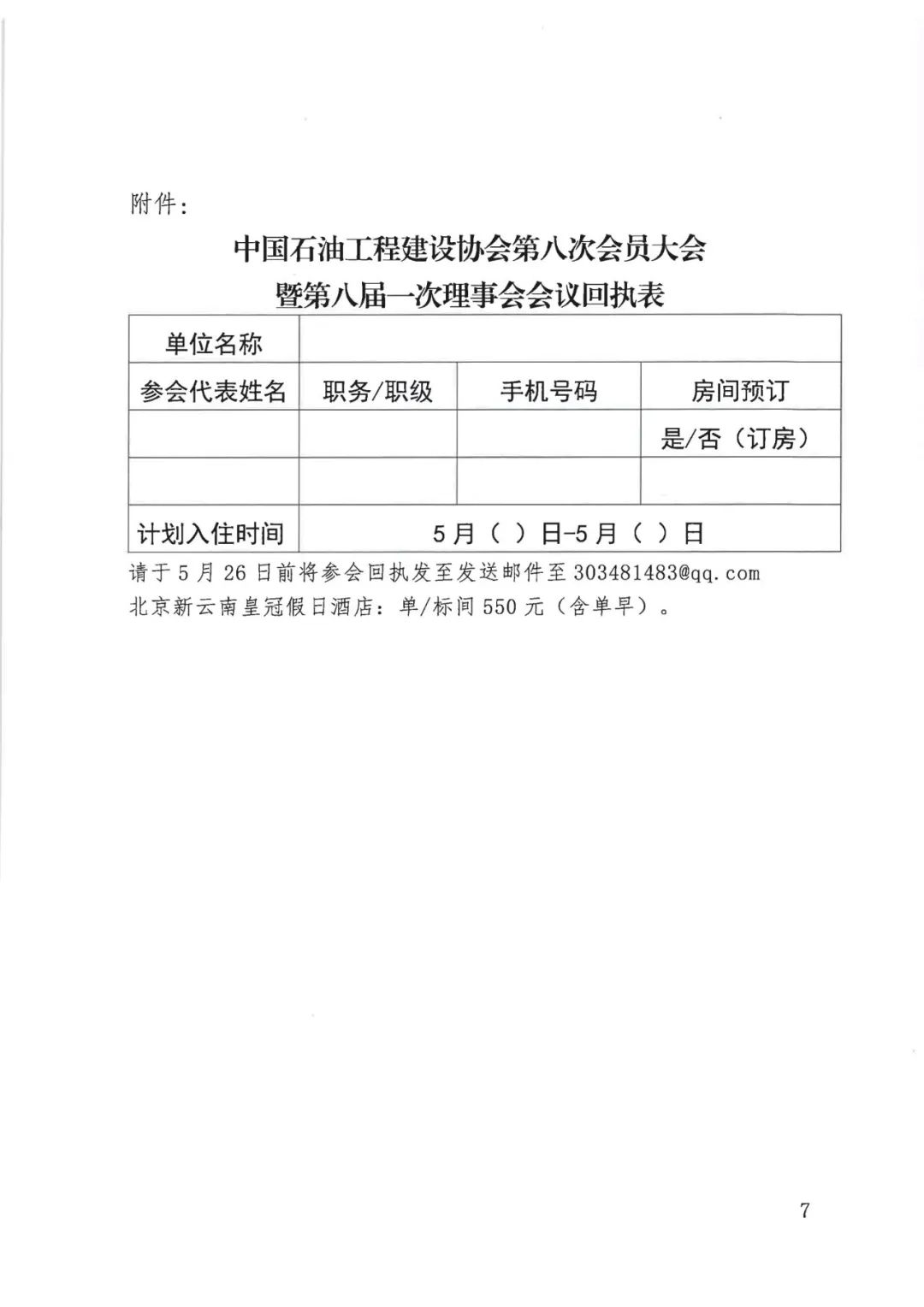 附件：

中国石油工程建设协会第八次会员大会
暨第八届一次理事会会议回执表

| 单位名称 | | | |
|---|---|---|---|
| 参会代表姓名 | 职务/职级 | 手机号码 | 房间预订 |
| | | | 是/否（订房） |
| | | | |
| 计划入住时间 | 5月（ ）日-5月（ ）日 | | |

请于 5 月 26 日前将参会回执发至发送邮件至 303481483@qq.com
北京新云南皇冠假日酒店：单/标间 550 元（含单早）。

7